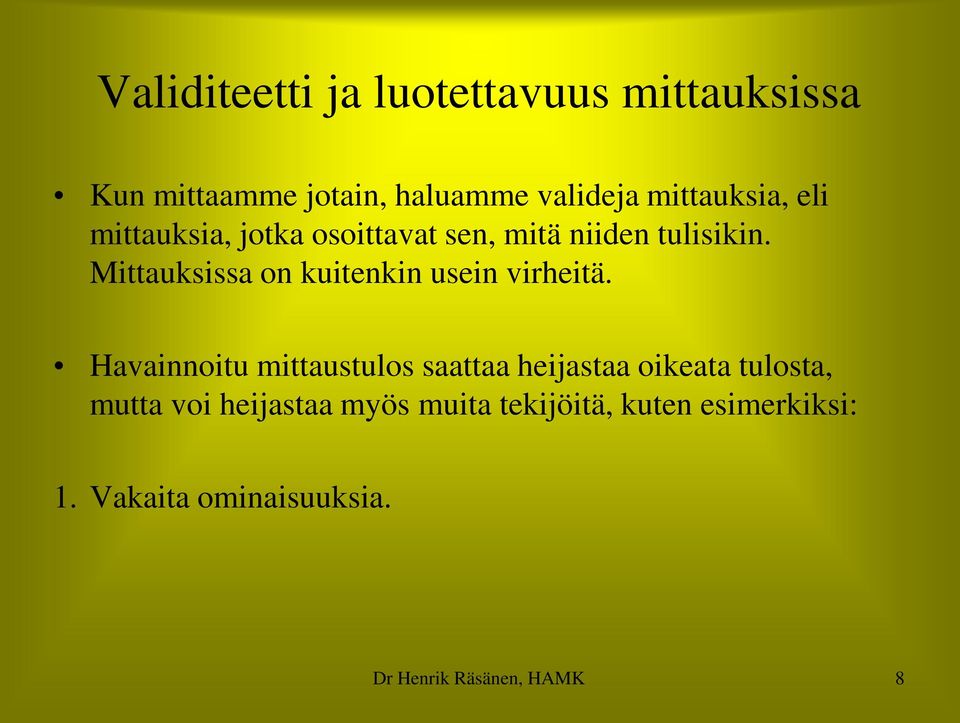 Validiteetti ja luotettavuus mittauksissa

• Kun mittaamme jotain, haluamme valideja mittauksia, eli mittauksia, jotka osoittavat sen, mitä niiden tulisikin. Mittauksissa on kuitenkin usein virheitä.

• Havainnoitu mittaustulos saattaa heijastaa oikeata tulosta, mutta voi heijastaa myös muita tekijöitä, kuten esimerkiksi:

1. Vakaita ominaisuuksia.

Dr Henrik Räsänen, HAMK

8